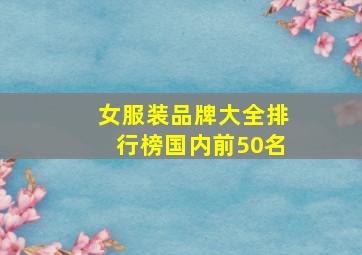 女服装品牌大全排行榜国内前50名